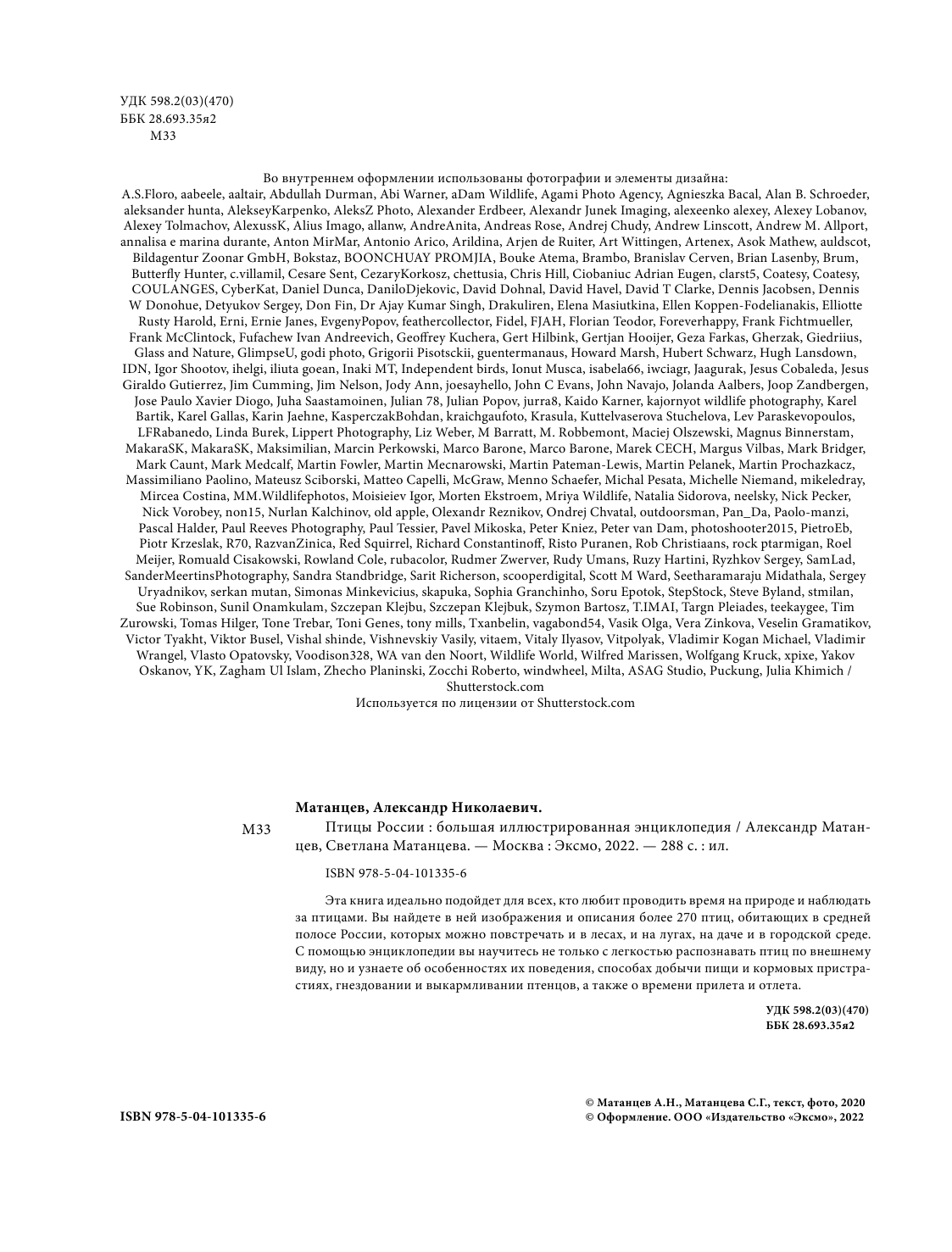 УДК 598.2(03)(470)
ББК 28.693.35я2
М33

Во внутреннем оформлении использованы фотографии и элементы дизайна:
A.S.Floro, aabeele, aaltair, Abdullah Durman, Abi Warner, aDam Wildlife, Agami Photo Agency, Agnieszka Bacal, Alan B. Schroeder, aleksander hunta, AlekseyKarpenko, AleksZ Photo, Alexander Erdbeer, Alexandr Junek Imaging, alexeenko alexey, Alexey Lobanov, Alexey Tolmachov, AlexussK, Alius Imago, allanw, AndreAnita, Andreas Rose, Andrej Chudy, Andrew Linscott, Andrew M. Allport, annalisa e marina durante, Anton MirMar, Antonio Arico, Arildina, Arjen de Ruiter, Art Wittingen, Artenex, Asok Mathew, auldscot, Bildagentur Zoonar GmbH, Bokstaz, BOONCHUAY PROMJIA, Bouke Atema, Brambo, Branislav Cerven, Brian Lasenby, Brum, Butterfly Hunter, c.villamil, Cesare Sent, CezaryKorkosz, chettusia, Chris Hill, Ciobaniuc Adrian Eugen, clarst5, Coatesy, Coatesy, COULANGES, CyberKat, Daniel Dunca, DaniloDjekovic, David Dohnal, David Havel, David T Clarke, Dennis Jacobsen, Dennis W Donohue, Detyukov Sergey, Don Fin, Dr Ajay Kumar Singh, Drakuliren, Elena Masiutkina, Ellen Koppen-Fodelianakis, Elliotte Rusty Harold, Erni, Ernie Janes, EvgenyPopov, feathercollector, Fidel, FJAH, Florian Teodor, Foreverhappy, Frank Fichtmueller, Frank McClintock, Fufachew Ivan Andreevich, Geoffrey Kuchera, Gert Hilbink, Gertjan Hooijer, Geza Farkas, Gherzak, Giedriius, Glass and Nature, GlimpseU, godi photo, Grigorii Pisotsckii, guentermanaus, Howard Marsh, Hubert Schwarz, Hugh Lansdown, IDN, Igor Shootov, ihelgi, iliuta goean, Inaki MT, Independent birds, Ionut Musca, isabela66, iwciagr, Jaagurak, Jesus Cobaleda, Jesus Giraldo Gutierrez, Jim Cumming, Jim Nelson, Jody Ann, joesayhello, John C Evans, John Navajo, Jolanda Aalbers, Joop Zandbergen, Jose Paulo Xavier Diogo, Juha Saastamoinen, Julian 78, Julian Popov, jurra8, Kaido Karner, kajornyot wildlife photography, Karel Bartik, Karel Gallas, Karin Jaehne, KasperczakBohdan, kraichgaufoto, Krasula, Kuttelvaserova Stuchelova, Lev Paraskevopoulos, LFRabanedo, Linda Burek, Lippert Photography, Liz Weber, M Barratt, M. Robbemont, Maciej Olszewski, Magnus Binnerstam, MakaraSK, MakaraSK, Maksimilian, Marcin Perkowski, Marco Barone, Marco Barone, Marek CECH, Margus Vilbas, Mark Bridger, Mark Caunt, Mark Medcalf, Martin Fowler, Martin Mecnarowski, Martin Pateman-Lewis, Martin Pelanek, Martin Prochazkacz, Massimiliano Paolino, Mateusz Sciborski, Matteo Capelli, McGraw, Menno Schaefer, Michal Pesata, Michelle Niemand, mikeledray, Mircea Costina, MM.Wildlifephotos, Moisieiev Igor, Morten Ekstroem, Mriya Wildlife, Natalia Sidorova, neelsky, Nick Pecker, Nick Vorobey, non15, Nurlan Kalchinov, old apple, Olexandr Reznikov, Ondrej Chvatal, outdoorsman, Pan_Da, Paolo-manzi, Pascal Halder, Paul Reeves Photography, Paul Tessier, Pavel Mikoska, Peter Kniez, Peter van Dam, photoshooter2015, PietroEb, Piotr Krzeslak, R70, RazvanZinica, Red Squirrel, Richard Constantinoff, Risto Puranen, Rob Christiaans, rock ptarmigan, Roel Meijer, Romuald Cisakowski, Rowland Cole, rubacolor, Rudmer Zwerver, Rudy Umans, Ruzy Hartini, Ryzhkov Sergey, SamLad, SanderMeertinsPhotography, Sandra Standbridge, Sarit Richerson, scooperdigital, Scott M Ward, Seetharamaraju Midathala, Sergey Uryadnikov, serkan mutan, Simonas Minkevicius, skapuka, Sophia Granchinho, Soru Epotok, StepStock, Steve Byland, stmilan, Sue Robinson, Sunil Onamkulam, Szczepan Klejbu, Szczepan Klejbuk, Szymon Bartosz, T.IMAI, Targn Pleiades, teekaygee, Tim Zurowski, Tomas Hilger, Tone Trebar, Toni Genes, tony mills, Txanbelin, vagabond54, Vasik Olga, Vera Zinkova, Veselin Gramatikov, Victor Tyakht, Viktor Busel, Vishal shinde, Vishnevskiy Vasily, vitaem, Vitaly Ilyasov, Vitpolyak, Vladimir Kogan Michael, Vladimir Wrangel, Vlasto Opatovsky, Voodison328, WA van den Noort, Wildlife World, Wilfred Marissen, Wolfgang Kruck, xpixe, Yakov Oskanov, YK, Zagham Ul Islam, Zhecho Planinski, Zocchi Roberto, windwheel, Milta, ASAG Studio, Puckung, Julia Khimich / Shutterstock.com
Используется по лицензии от Shutterstock.com

Матанцев, Александр Николаевич.
М33 Птицы России : большая иллюстрированная энциклопедия / Александр Матанцев, Светлана Матанцева. — Москва : Эксмо, 2022. — 288 с. : ил.

ISBN 978-5-04-101335-6

Эта книга идеально подойдет для всех, кто любит проводить время на природе и наблюдать за птицами. Вы найдете в ней изображения и описания более 270 птиц, обитающих в средней полосе России, которых можно повстречать и в лесах, и на лугах, на даче и в городской среде. С помощью энциклопедии вы научитесь не только с легкостью распознавать птиц по внешнему виду, но и узнаете об особенностях их поведения, способах добычи пищи и кормовых пристрастиях, гнездовании и выкармливании птенцов, а также о времени прилета и отлета.

УДК 598.2(03)(470)
ББК 28.693.35я2

ISBN 978-5-04-101335-6

© Матанцев А.Н., Матанцева С.Г., текст, фото, 2020
© Оформление. ООО «Издательство «Эксмо», 2022